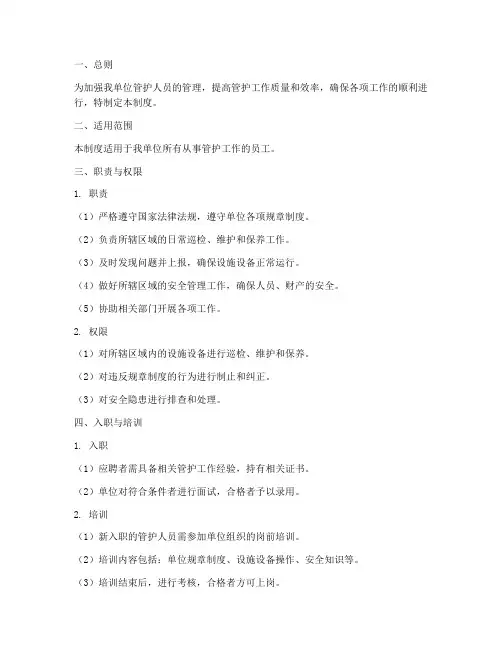 一、总则

为加强我单位管护人员的管理，提高管护工作质量和效率，确保各项工作的顺利进行，特制定本制度。

二、适用范围

本制度适用于我单位所有从事管护工作的员工。

三、职责与权限

1. 职责

（1）严格遵守国家法律法规，遵守单位各项规章制度。

（2）负责所辖区域的日常巡检、维护和保养工作。

（3）及时发现问题并上报，确保设施设备正常运行。

（4）做好所辖区域的安全管理工作，确保人员、财产的安全。

（5）协助相关部门开展各项工作。

2. 权限

（1）对所辖区域内的设施设备进行巡检、维护和保养。

（2）对违反规章制度的行为进行制止和纠正。

（3）对安全隐患进行排查和处理。

四、入职与培训

1. 入职

（1）应聘者需具备相关管护工作经验，持有相关证书。

（2）单位对符合条件者进行面试，合格者予以录用。

2. 培训

（1）新入职的管护人员需参加单位组织的岗前培训。

（2）培训内容包括：单位规章制度、设施设备操作、安全知识等。

（3）培训结束后，进行考核，合格者方可上岗。